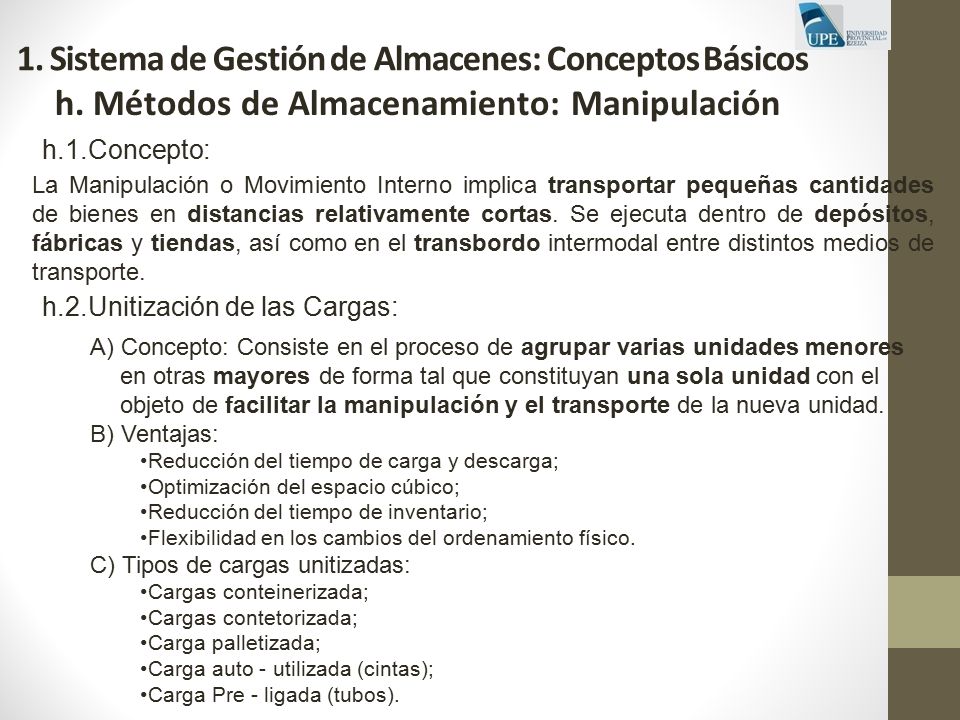 UPE UNIVERSIDAD PROVINCIAL DE EZEIZA

1. Sistema de Gestión de Almacenes: Conceptos Básicos
h. Métodos de Almacenamiento: Manipulación

h.1.Concepto:

La Manipulación o Movimiento Interno implica transportar pequeñas cantidades de bienes en distancias relativamente cortas. Se ejecuta dentro de depósitos, fábricas y tiendas, así como en el transbordo intermodal entre distintos medios de transporte.

h.2.Unitización de las Cargas:

A) Concepto: Consiste en el proceso de agrupar varias unidades menores en otras mayores de forma tal que constituyan una sola unidad con el objeto de facilitar la manipulación y el transporte de la nueva unidad.

B) Ventajas:
•Reducción del tiempo de carga y descarga;
•Optimización del espacio cúbico;
•Reducción del tiempo de inventario;
•Flexibilidad en los cambios del ordenamiento físico.

C) Tipos de cargas unitizadas:
•Cargas conteinerizada;
•Cargas contetorizada;
•Carga palletizada;
•Carga auto - utilizada (cintas);
•Carga Pre - ligada (tubos).